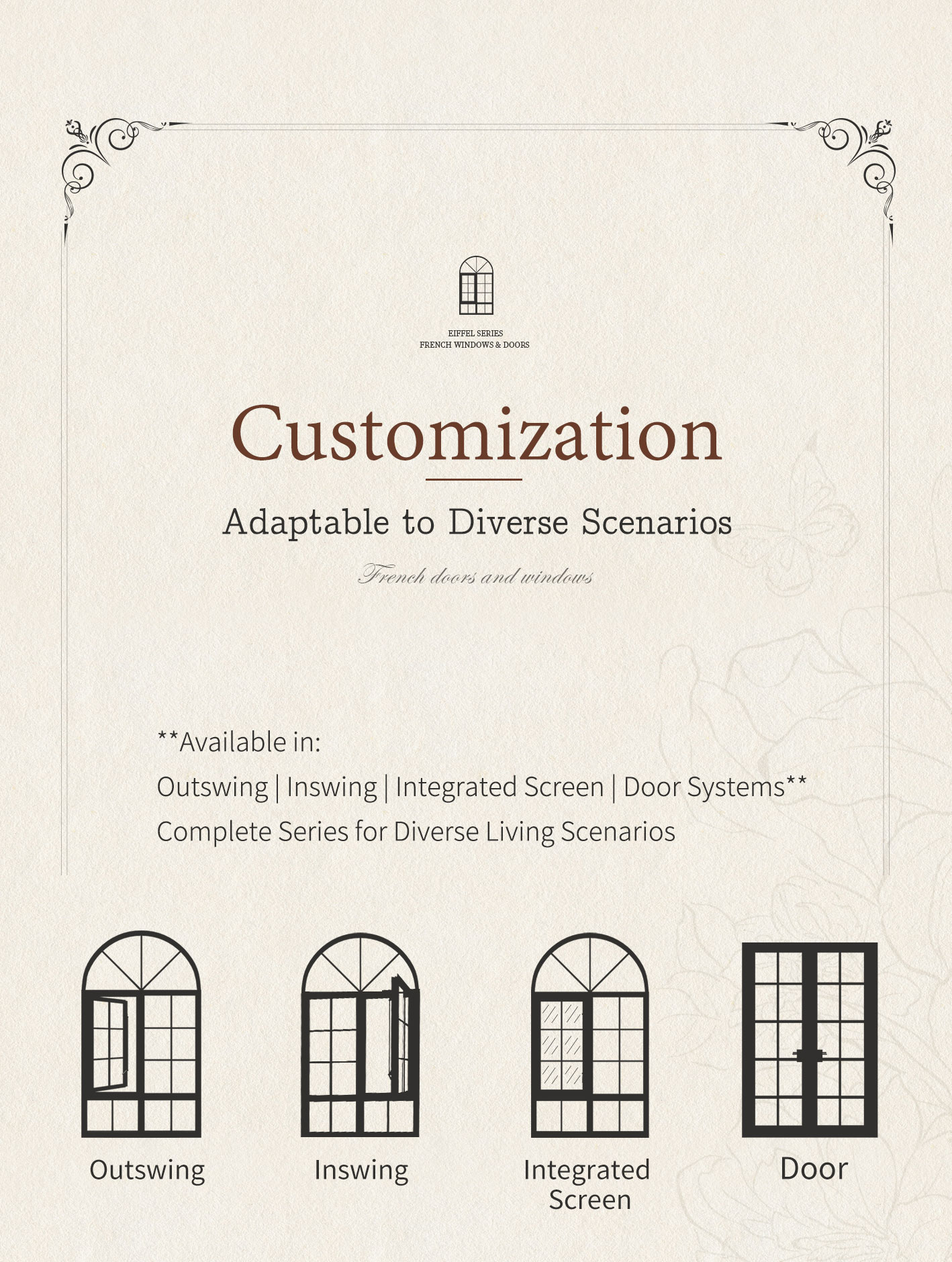 EIFFEL SERIES
FRENCH WINDOWS & DOORS

Customization

Adaptable to Diverse Scenarios

French doors and windows

**Available in:

Outswing | Inswing | Integrated Screen | Door Systems**

Complete Series for Diverse Living Scenarios

Outswing

Inswing

Integrated Screen

Door